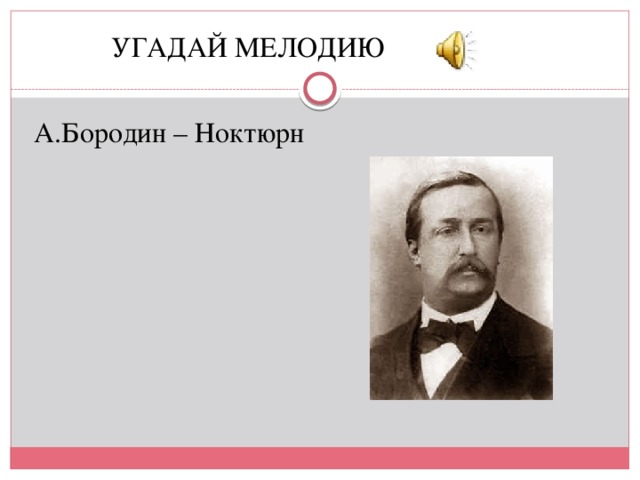 УГАДАЙ МЕЛОДИЮ

А.Бородин – Ноктюрн